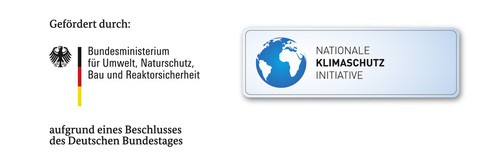 Gefördert durch:

Bundesministerium
für Umwelt, Naturschutz,
Bau und Reaktorsicherheit

aufgrund eines Beschlusses
des Deutschen Bundestages

NATIONALE
KLIMASCHUTZ
INITIATIVE